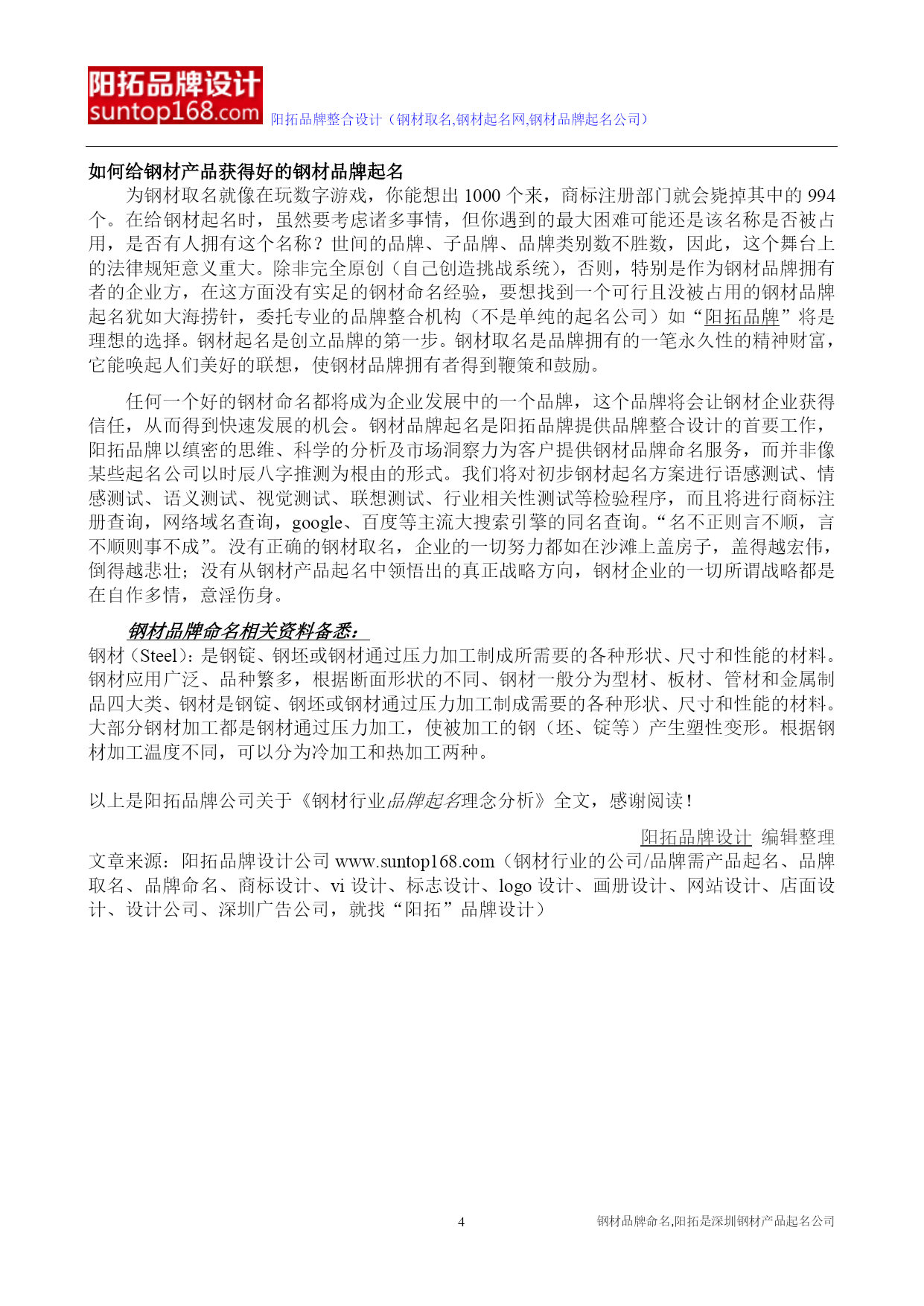 阳拓品牌设计
suntop168.com
阳拓品牌整合设计（钢材取名,钢材起名网,钢材品牌起名公司）

如何给钢材产品获得好的钢材品牌起名

为钢材取名就像在玩数字游戏，你能想出 1000 个来，商标注册部门就会毙掉其中的 994 个。在给钢材起名时，虽然要考虑诸多事情，但你遇到的最大困难可能还是该名称是否被占用，是否有人拥有这个名称？世间的品牌、子品牌、品牌类别数不胜数，因此，这个舞台上的法律规矩意义重大。除非完全原创（自己创造挑战系统），否则，特别是作为钢材品牌拥有者的企业方，在这方面没有实足的钢材命名经验，要想找到一个可行且没被占用的钢材品牌起名犹如大海捞针，委托专业的品牌整合机构（不是单纯的起名公司）如“阳拓品牌”将是理想的选择。钢材起名是创立品牌的第一步。钢材取名是品牌拥有的一笔永久性的精神财富，它能唤起人们美好的联想，使钢材品牌拥有者得到鞭策和鼓励。

任何一个好的钢材命名都将成为企业发展中的一个品牌，这个品牌将会让钢材企业获得信任，从而得到快速发展的机会。钢材品牌起名是阳拓品牌提供品牌整合设计的首要工作，阳拓品牌以缜密的思维、科学的分析及市场洞察力为客户提供钢材品牌命名服务，而并非像某些起名公司以时辰八字推测为根由的形式。我们将对初步钢材起名方案进行语感测试、情感测试、语义测试、视觉测试、联想测试、行业相关性测试等检验程序，而且将进行商标注册查询，网络域名查询，google、百度等主流大搜索引擎的同名查询。“名不正则言不顺，言不顺则事不成”。没有正确的钢材取名，企业的一切努力都如在沙滩上盖房子，盖得越宏伟，倒得越悲壮；没有从钢材产品起名中领悟出的真正战略方向，钢材企业的一切所谓战略都是在自作多情，意淫伤身。

钢材品牌命名相关资料备悉：

钢材（Steel）：是钢锭、钢坯或钢材通过压力加工制成所需要的各种形状、尺寸和性能的材料。钢材应用广泛、品种繁多，根据断面形状的不同、钢材一般分为型材、板材、管材和金属制品四大类、钢材是钢锭、钢坯或钢材通过压力加工制成需要的各种形状、尺寸和性能的材料。大部分钢材加工都是钢材通过压力加工，使被加工的钢（坯、锭等）产生塑性变形。根据钢材加工温度不同，可以分为冷加工和热加工两种。

以上是阳拓品牌公司关于《钢材行业品牌起名理念分析》全文，感谢阅读！

阳拓品牌设计 编辑整理

文章来源：阳拓品牌设计公司 www.suntop168.com（钢材行业的公司/品牌需产品起名、品牌取名、品牌命名、商标设计、vi 设计、标志设计、logo 设计、画册设计、网站设计、店面设计、设计公司、深圳广告公司，就找“阳拓”品牌设计）

4

钢材品牌命名,阳拓是深圳钢材产品起名公司